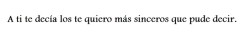 A ti te decía los te quiero más sinceros que pude decir.